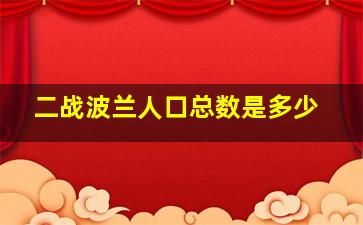 二战波兰人口总数是多少